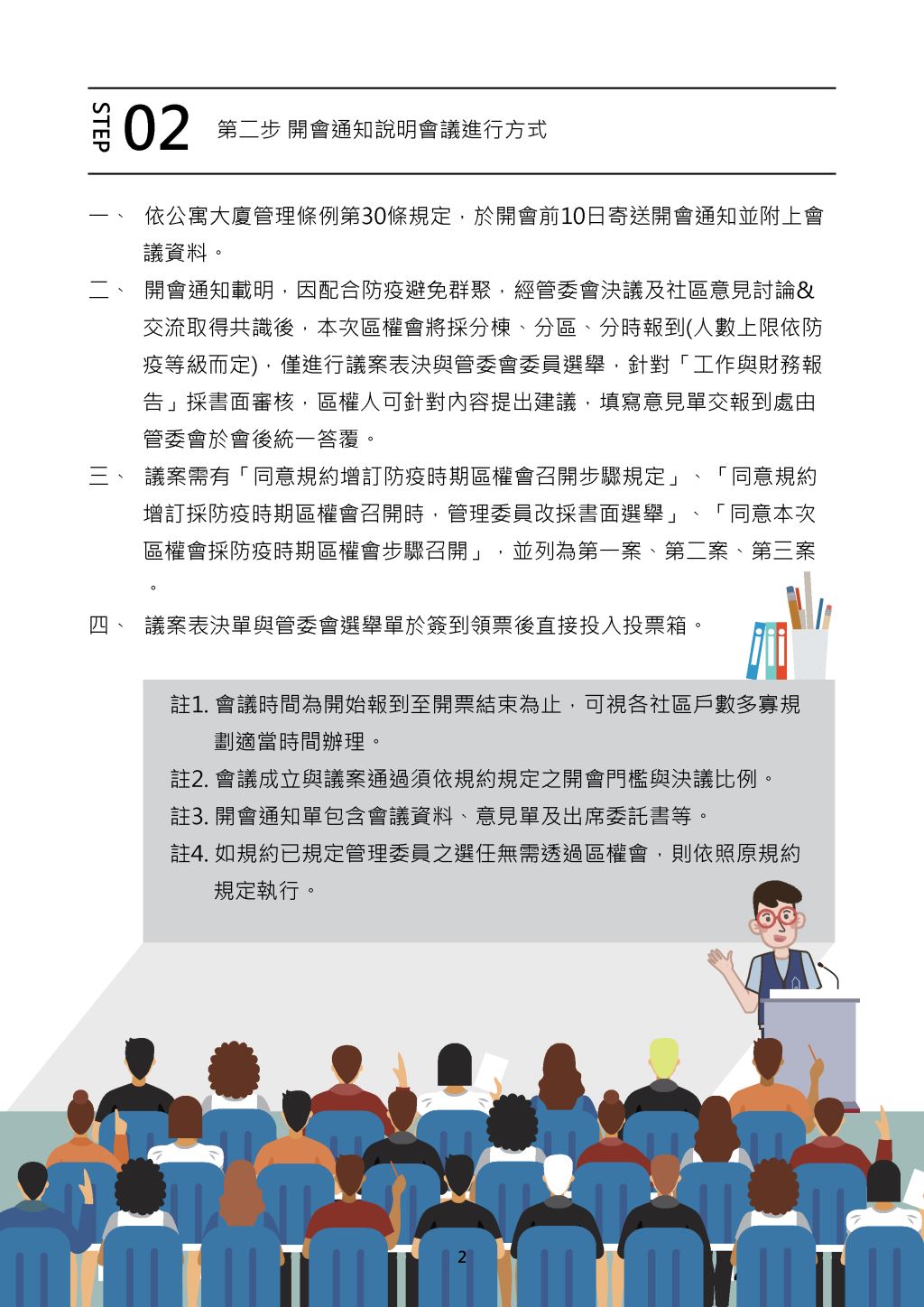 STEP 02 第二步 開會通知說明會議進行方式

一、 依公寓大廈管理條例第30條規定，於開會前10日寄送開會通知並附上會議資料。

二、 開會通知載明，因配合防疫避免群聚，經管委會決議及社區意見討論&交流取得共識後，本次區權會將採分棟、分區、分時報到(人數上限依防疫等級而定)，僅進行議案表決與管委會委員選舉，針對「工作與財務報告」採書面審核，區權人可針對內容提出建議，填寫意見單交報到處由管委會於會後統一答覆。

三、 議案需有「同意規約增訂防疫時期區權會召開步驟規定」、「同意規約增訂採防疫時期區權會召開時，管理委員改採書面選舉」、「同意本次區權會採防疫時期區權會步驟召開」，並列為第一案、第二案、第三案。

四、 議案表決單與管委會選舉單於簽到領票後直接投入投票箱。

註1. 會議時間為開始報到至開票結束為止，可視各社區戶數多寡規劃適當時間辦理。

註2. 會議成立與議案通過須依規約規定之開會門檻與決議比例。

註3. 開會通知單包含會議資料、意見單及出席委託書等。

註4. 如規約已規定管理委員之選任無需透過區權會，則依照原規約規定執行。

2